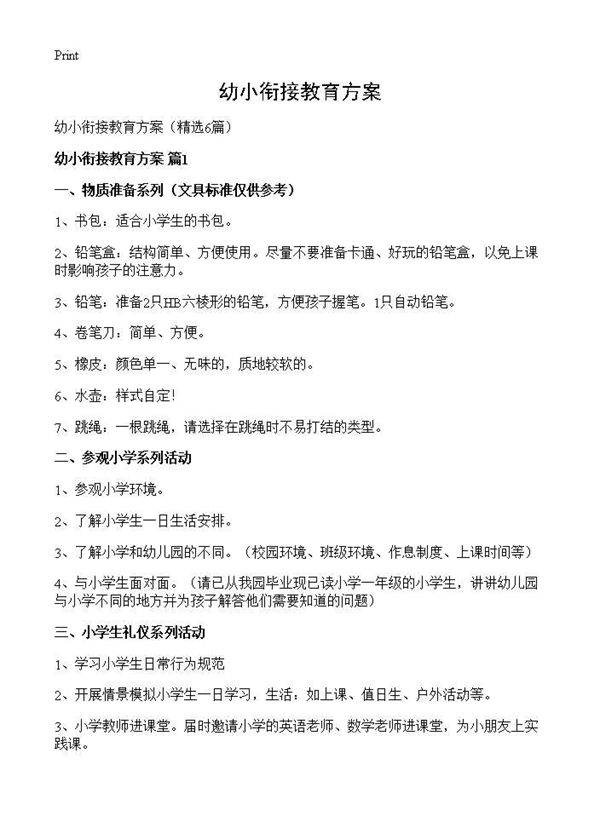 Print

幼小衔接教育方案

幼小衔接教育方案（精选6篇）

幼小衔接教育方案 篇1

一、物质准备系列（文具标准仅供参考）

1、书包：适合小学生的书包。

2、铅笔盒：结构简单、方便使用。尽量不要准备卡通、好玩的铅笔盒，以免上课时影响孩子的注意力。

3、铅笔：准备2只HB六棱形的铅笔，方便孩子握笔。1只自动铅笔。

4、卷笔刀：简单、方便。

5、橡皮：颜色单一、无味的，质地较软的。

6、水壶：样式自定！

7、跳绳：一根跳绳，请选择在跳绳时不易打结的类型。

二、参观小学系列活动

1、参观小学环境。

2、了解小学生一日生活安排。

3、了解小学和幼儿园的不同。（校园环境、班级环境、作息制度、上课时间等）

4、与小学生面对面。（请已从我园毕业现已读小学一年级的小学生，讲讲幼儿园与小学不同的地方并为孩子解答他们需要知道的问题）

三、小学生礼仪系列活动

1、学习小学生日常行为规范

2、开展情景模拟小学生一日学习，生活：如上课、值日生、户外活动等。

3、小学教师进课堂。届时邀请小学的英语老师、数学老师进课堂，为小朋友上实践课。